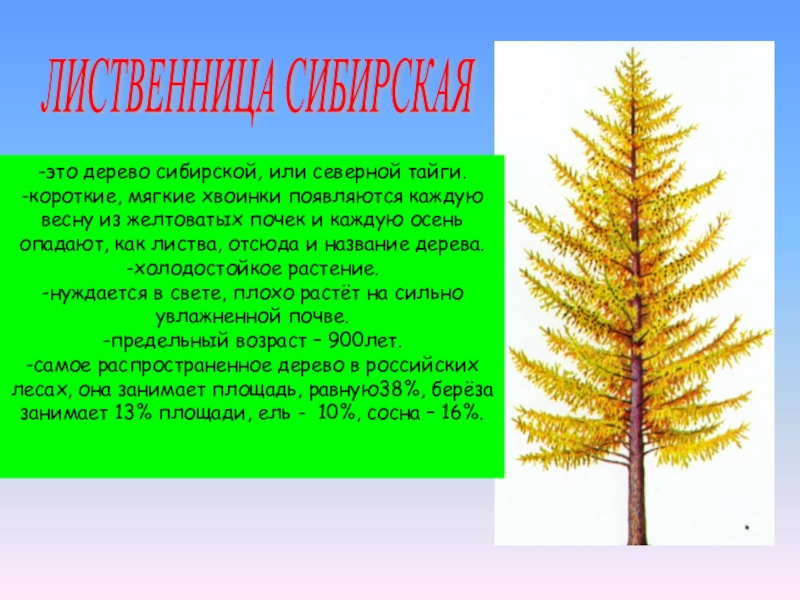 ЛИСТВЕННИЦА СИБИРСКАЯ

-это дерево сибирской, или северной тайги.
-короткие, мягкие хвоинки появляются каждую весну из желтоватых почек и каждую осень опадают, как листва, отсюда и название дерева.
-холодостойкое растение.
-нуждается в свете, плохо растёт на сильно увлажненной почве.
-предельный возраст – 900лет.
-самое распространенное дерево в российских лесах, она занимает площадь, равную38%, берёза занимает 13% площади, ель - 10%, сосна – 16%.